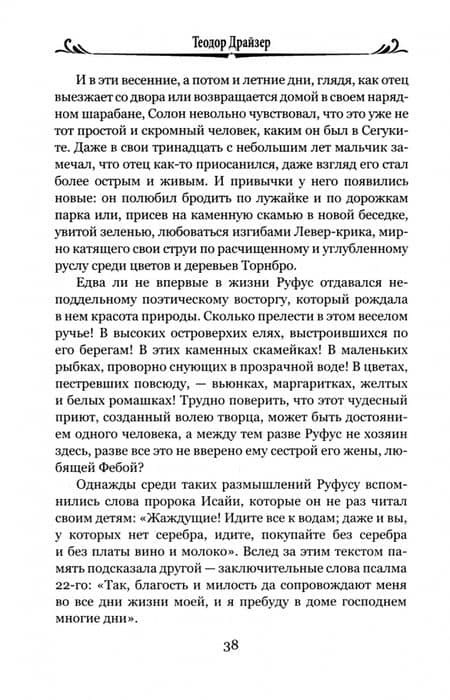 Теодор Драйзер

И в эти весенние, а потом и летние дни, глядя, как отец выезжает со двора или возвращается домой в своем нарядном шарабане, Солон невольно чувствовал, что это уже не тот простой и скромный человек, каким он был в Сегуките. Даже в свои тринадцать с небольшим лет мальчик замечал, что отец как-то приосанился, даже взгляд его стал более острым и живым. И привычки у него появились новые: он полюбил бродить по лужайке и по дорожкам парка или, присев на каменную скамью в новой беседке, увитой зеленью, любоваться изгибами Левер-крика, мирно катящего свои струи по расчищенному и углубленному руслу среди цветов и деревьев Торнбро.

Едва ли не впервые в жизни Руфус отдавался неподдельному поэтическому восторгу, который рождала в нем красота природы. Сколько прелести в этом веселом ручье! В высоких островерхих елях, выстроившихся по его берегам! В этих каменных скамейках! В маленьких рыбках, проворно снующих в прозрачной воде! В цветах, пестревших повсюду, — вьюнках, маргаритках, желтых и белых ромашках! Трудно поверить, что этот чудесный приют, созданный волею творца, может быть достоянием одного человека, а между тем разве Руфус не хозяин здесь, разве все это не вверено ему сестрой его жены, любящей Фебой?

Однажды среди таких размышлений Руфусу вспомнились слова пророка Исайи, которые он не раз читал своим детям: «Жаждущие! Идите все к водам; даже и вы, у которых нет серебра, идите, покупайте без серебра и без платы вино и молоко». Вслед за этим текстом память подсказала другой — заключительные слова псалма 22-го: «Так, благость и милость да сопровождают меня во все дни жизни моей, и я пребуду в доме господнем многие дни».

38